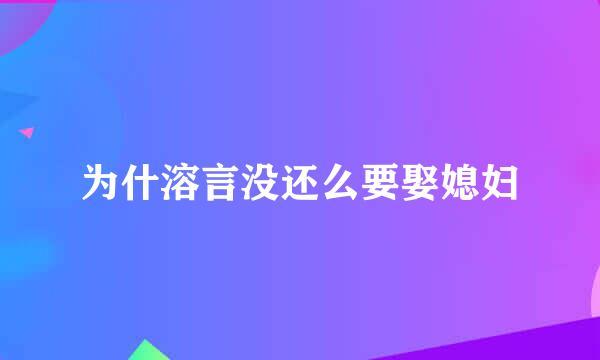 为什溶言没还么要娶媳妇